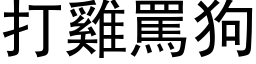 打雞罵狗